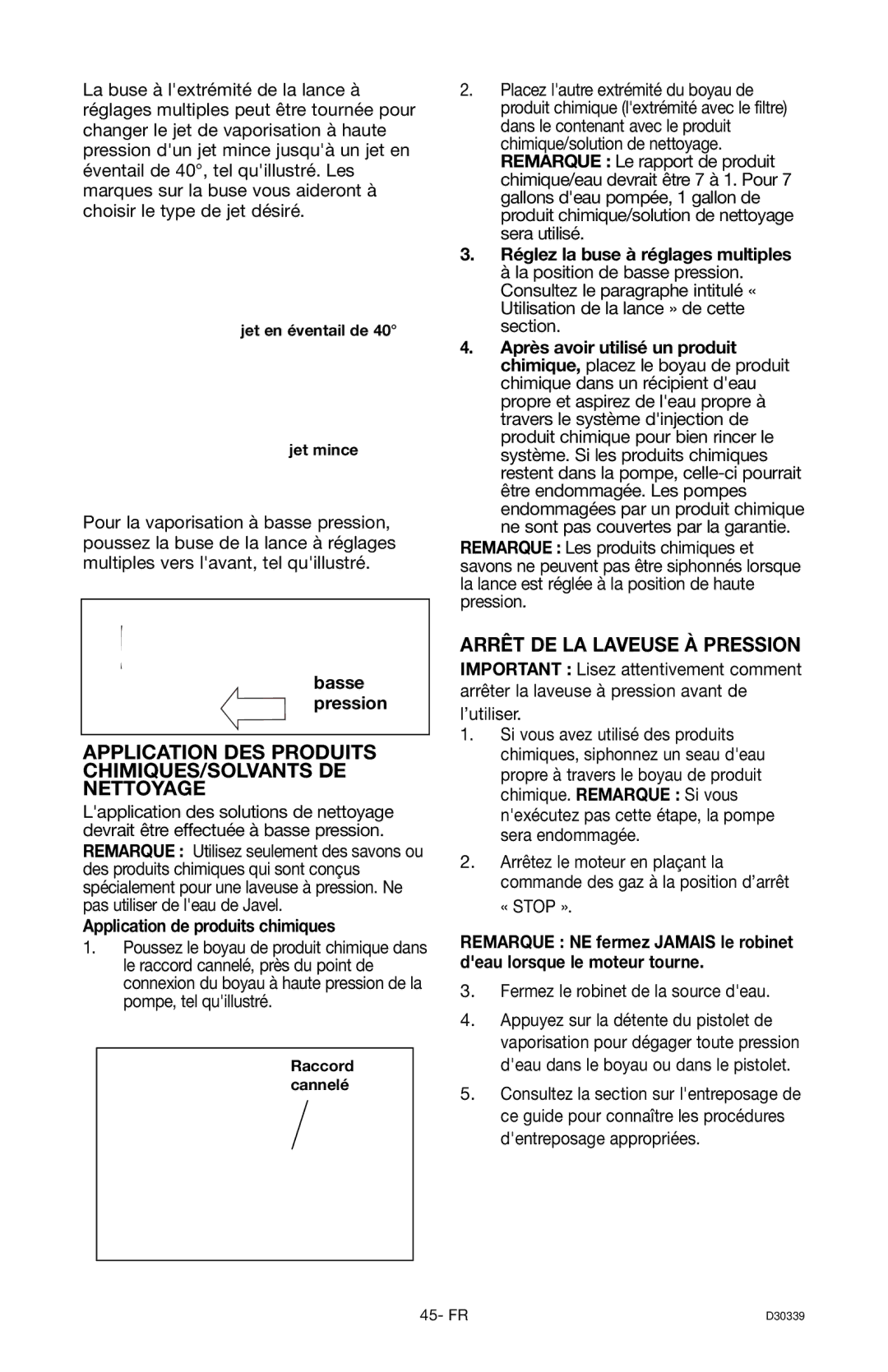 La buse à l'extrémité de la lance à réglages multiples peut être tournée pour changer le jet de vaporisation à haute pression d'un jet mince jusqu'à un jet en éventail de 40°, tel qu'illustré. Les marques sur la buse vous aideront à choisir le type de jet désiré.

jet en éventail de 40°

jet mince

Pour la vaporisation à basse pression, poussez la buse de la lance à réglages multiples vers l'avant, tel qu'illustré.

basse pression

APPLICATION DES PRODUITS CHIMIQUES/SOLVANTS DE NETTOYAGE

L'application des solutions de nettoyage devrait être effectuée à basse pression.

REMARQUE : Utilisez seulement des savons ou des produits chimiques qui sont conçus spécialement pour une laveuse à pression. Ne pas utiliser de l'eau de Javel.

Application de produits chimiques

1. Poussez le boyau de produit chimique dans le raccord cannelé, près du point de connexion du boyau à haute pression de la pompe, tel qu'illustré.

Raccord cannelé

2. Placez l'autre extrémité du boyau de produit chimique (l'extrémité avec le filtre) dans le contenant avec le produit chimique/solution de nettoyage. REMARQUE : Le rapport de produit chimique/eau devrait être 7 à 1. Pour 7 gallons d'eau pompée, 1 gallon de produit chimique/solution de nettoyage sera utilisé.

3. Réglez la buse à réglages multiples à la position de basse pression. Consultez le paragraphe intitulé « Utilisation de la lance » de cette section.

4. Après avoir utilisé un produit chimique, placez le boyau de produit chimique dans un récipient d'eau propre et aspirez de l'eau propre à travers le système d'injection de produit chimique pour bien rincer le système. Si les produits chimiques restent dans la pompe, celle-ci pourrait être endommagée. Les pompes endommagées par un produit chimique ne sont pas couvertes par la garantie.

REMARQUE : Les produits chimiques et savons ne peuvent pas être siphonnés lorsque la lance est réglée à la position de haute pression.

ARRÊT DE LA LAVEUSE À PRESSION

IMPORTANT : Lisez attentivement comment arrêter la laveuse à pression avant de l'utiliser.

1. Si vous avez utilisé des produits chimiques, siphonnez un seau d'eau propre à travers le boyau de produit chimique. REMARQUE : Si vous n'exécutez pas cette étape, la pompe sera endommagée.

2. Arrêtez le moteur en plaçant la commande des gaz à la position d'arrêt « STOP ».

REMARQUE : NE fermez JAMAIS le robinet d'eau lorsque le moteur tourne.

3. Fermez le robinet de la source d'eau.

4. Appuyez sur la détente du pistolet de vaporisation pour dégager toute pression d'eau dans le boyau ou dans le pistolet.

5. Consultez la section sur l'entreposage de ce guide pour connaître les procédures d'entreposage appropriées.

45- FR

D30339